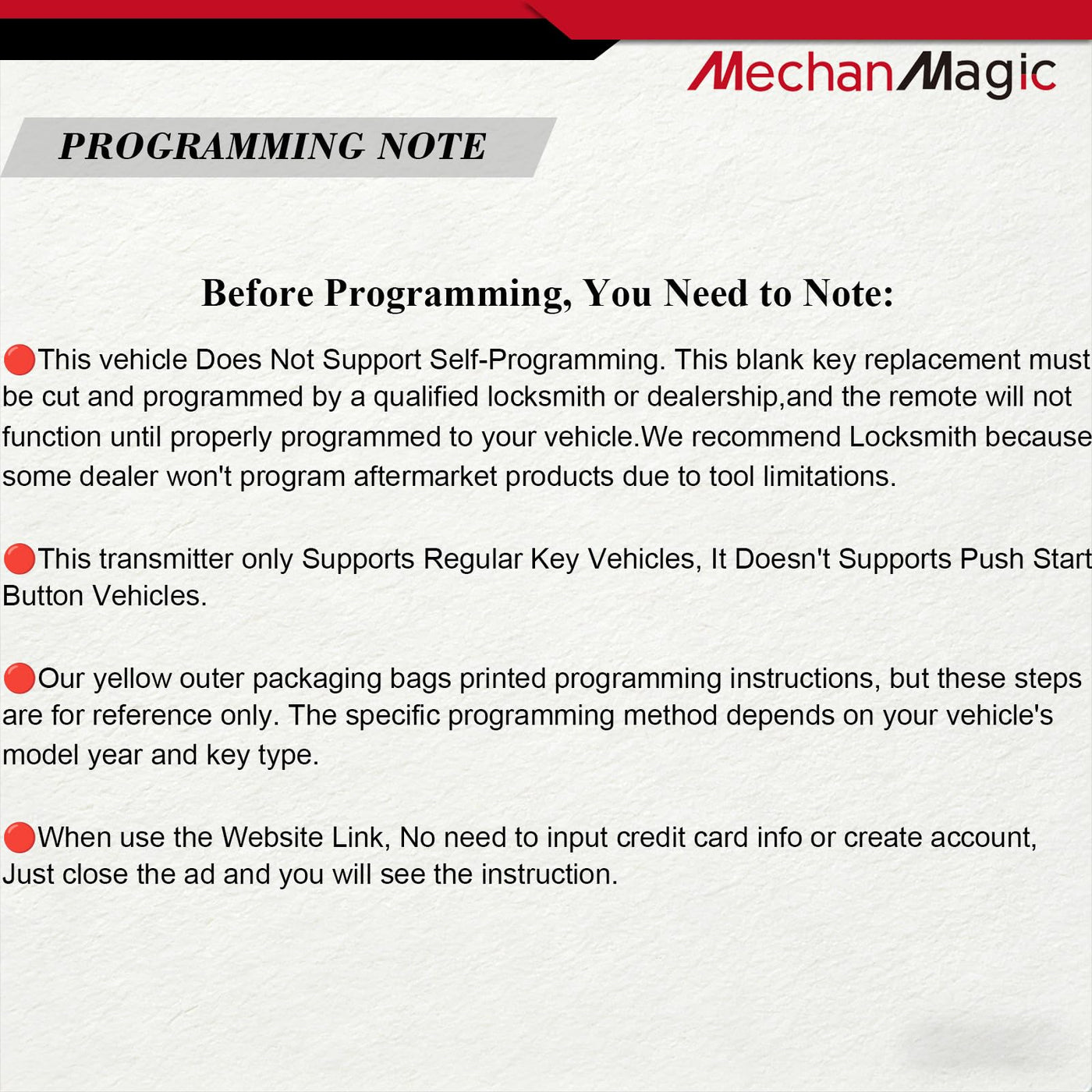 MechanMagic

PROGRAMMING NOTE

Before Programming, You Need to Note:

• This vehicle Does Not Support Self-Programming. This blank key replacement must be cut and programmed by a qualified locksmith or dealership,and the remote will not function until properly programmed to your vehicle.We recommend Locksmith because some dealer won't program aftermarket products due to tool limitations.

• This transmitter only Supports Regular Key Vehicles, It Doesn't Supports Push Start Button Vehicles.

• Our yellow outer packaging bags printed programming instructions, but these steps are for reference only. The specific programming method depends on your vehicle's model year and key type.

• When use the Website Link, No need to input credit card info or create account, Just close the ad and you will see the instruction.